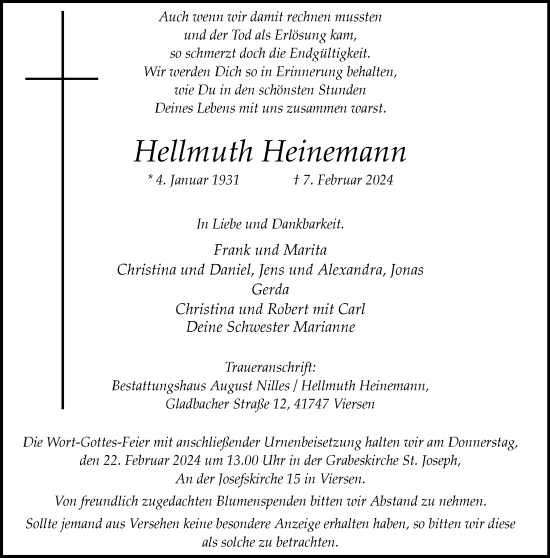 Auch wenn wir damit rechnen mussten
und der Tod als Erlösung kam,
so schmerzt doch die Endgültigkeit.
Wir werden Dich so in Erinnerung behalten,
wie Du in den schönsten Stunden
Deines Lebens mit uns zusammen warst.

Hellmuth Heinemann

* 4. Januar 1931 † 7. Februar 2024

In Liebe und Dankbarkeit.

Frank und Marita
Christina und Daniel, Jens und Alexandra, Jonas
Gerda
Christina und Robert mit Carl
Deine Schwester Marianne

Traueranschrift:
Bestattungshaus August Nilles / Hellmuth Heinemann,
Gladbacher Straße 12, 41747 Viersen

Die Wort-Gottes-Feier mit anschließender Urnenbeisetzung halten wir am Donnerstag, den 22. Februar 2024 um 13.00 Uhr in der Grabeskirche St. Joseph, An der Josefskirche 15 in Viersen.

Von freundlich zugedachten Blumenspenden bitten wir Abstand zu nehmen.

Sollte jemand aus Versehen keine besondere Anzeige erhalten haben, so bitten wir diese als solche zu betrachten.